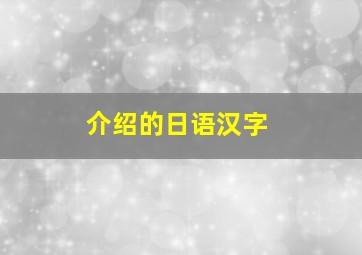 介绍的日语汉字